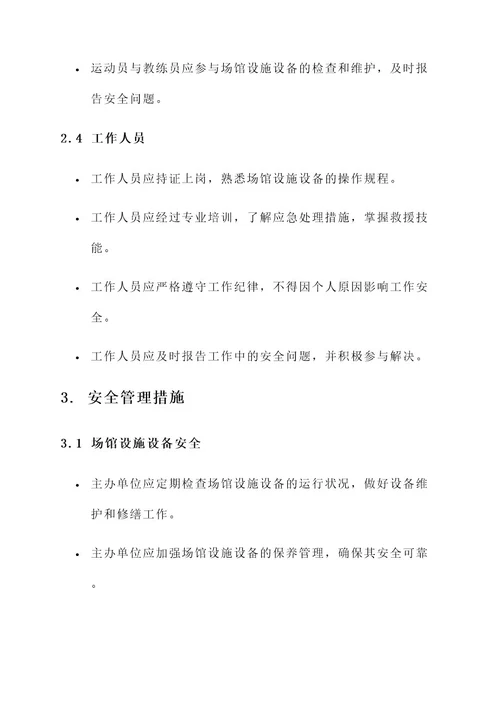 • 运动员与教练员应参与场馆设施设备的检查和维护，及时报告安全问题。

2.4 工作人员

• 工作人员应持证上岗，熟悉场馆设施设备的操作规程。

• 工作人员应经过专业培训，了解应急处理措施，掌握救援技能。

• 工作人员应严格遵守工作纪律，不得因个人原因影响工作安全。

• 工作人员应及时报告工作中的安全问题，并积极参与解决。

3. 安全管理措施

3.1 场馆设施设备安全

• 主办单位应定期检查场馆设施设备的运行状况，做好设备维护和修缮工作。

• 主办单位应加强场馆设施设备的保养管理，确保其安全可靠。